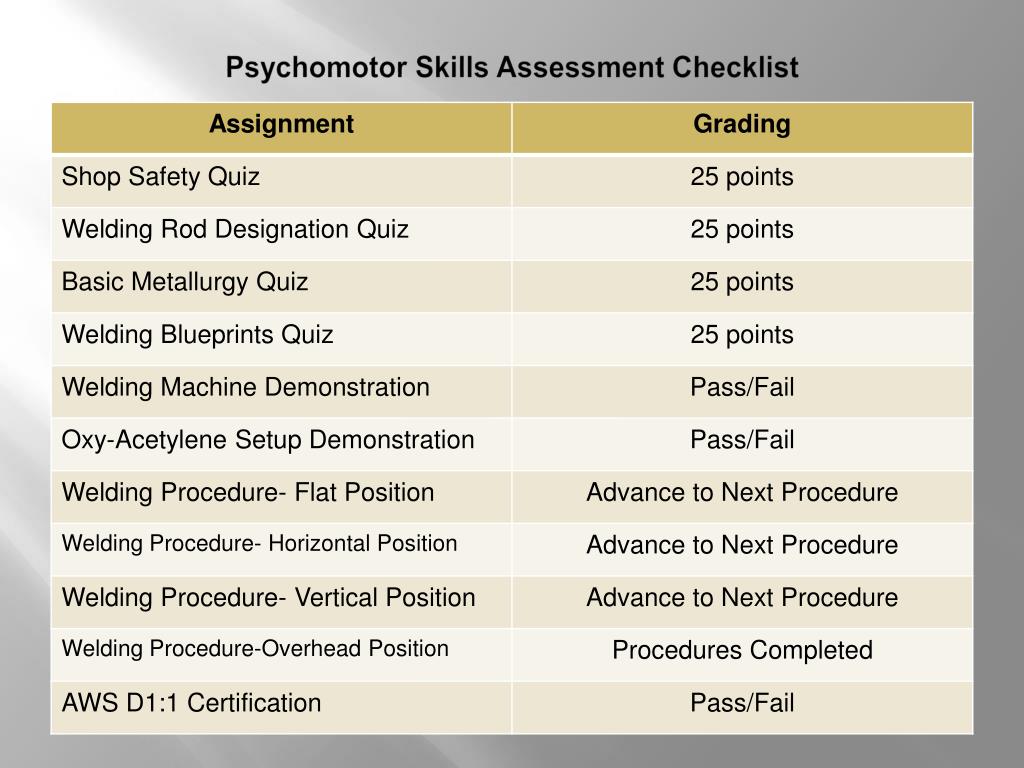 Psychomotor Skills Assessment Checklist

| Assignment | Grading |
|---|---|
| Shop Safety Quiz | 25 points |
| Welding Rod Designation Quiz | 25 points |
| Basic Metallurgy Quiz | 25 points |
| Welding Blueprints Quiz | 25 points |
| Welding Machine Demonstration | Pass/Fail |
| Oxy-Acetylene Setup Demonstration | Pass/Fail |
| Welding Procedure- Flat Position | Advance to Next Procedure |
| Welding Procedure- Horizontal Position | Advance to Next Procedure |
| Welding Procedure- Vertical Position | Advance to Next Procedure |
| Welding Procedure-Overhead Position | Procedures Completed |
| AWS D1:1 Certification | Pass/Fail |